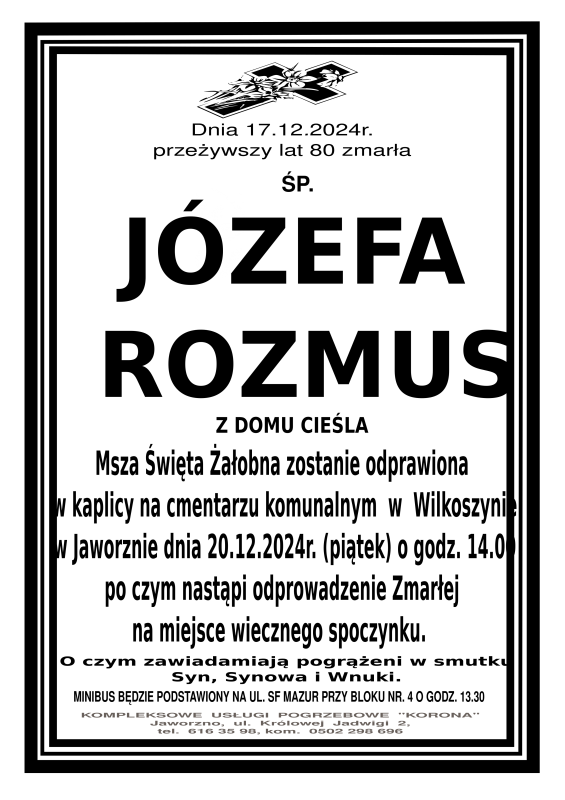 Dnia 17.12.2024r.
przeżywszy lat 80 zmarła

ŚP.

JÓZEFA
ROZMUS

Z DOMU CIEŚLA

Msza Święta Żałobna zostanie odprawiona w kaplicy na cmentarzu komunalnym w Wilkoszynie w Jaworznie dnia 20.12.2024r. (piątek) o godz. 14.00 po czym nastąpi odprowadzenie Zmarłej na miejsce wiecznego spoczynku.

O czym zawiadamiają pogrążeni w smutku
Syn, Synowa i Wnuki.

MINIBUS BĘDZIE PODSTAWIONY NA UL. SF MAZUR PRZY BLOKU NR. 4 O GODZ. 13.30

KOMPLEKSOWE USŁUGI POGRZEBOWE "KORONA"
Jaworzno, ul. Królowej Jadwigi 2,
tel. 616 35 98, kom. 0502 298 696